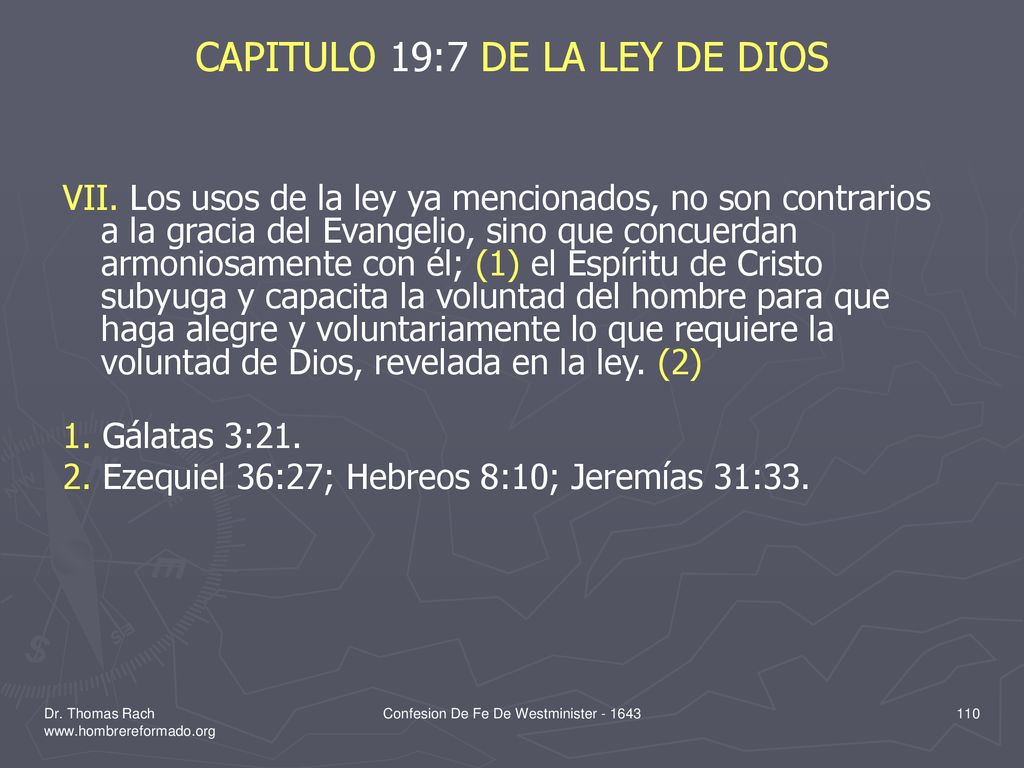 CAPITULO 19:7 DE LA LEY DE DIOS

VII. Los usos de la ley ya mencionados, no son contrarios a la gracia del Evangelio, sino que concuerdan armoniosamente con él; (1) el Espíritu de Cristo subyuga y capacita la voluntad del hombre para que haga alegre y voluntariamente lo que requiere la voluntad de Dios, revelada en la ley. (2)

1. Gálatas 3:21.
2. Ezequiel 36:27; Hebreos 8:10; Jeremías 31:33.

Dr. Thomas Rach
www.hombrereformado.org

Confesion De Fe De Westminister - 1643

110